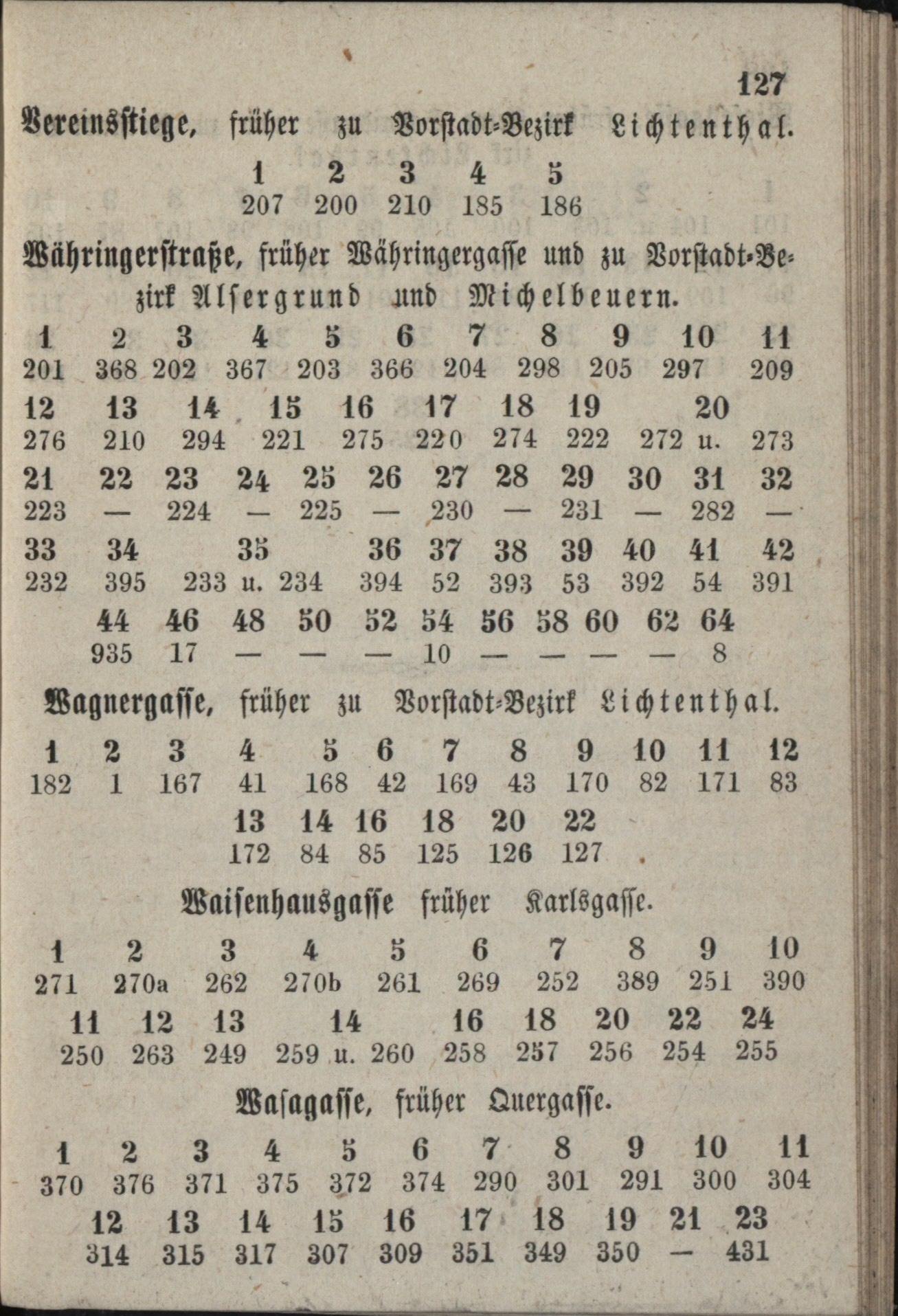 127

Vereinsstiege, früher zu Vorstadt-Bezirk Lichtenthal.

1 2 3 4 5
207 200 210 185 186

Währingerstraße, früher Währingergasse und zu Vorstadt-Bezirk Alsergrund und Michelbeuern.

1 2 3 4 5 6 7 8 9 10 11
201 368 202 367 203 366 204 298 205 297 209
12 13 14 15 16 17 18 19 20
276 210 294 221 275 220 274 222 272 u. 273
21 22 23 24 25 26 27 28 29 30 31 32
223 — 224 — 225 — 230 — 231 — 282 —
33 34 35 36 37 38 39 40 41 42
232 395 233 u. 234 394 52 393 53 392 54 391
44 46 48 50 52 54 56 58 60 62 64
935 17 — — — 10 — — — — 8

Wagnergasse, früher zu Vorstadt-Bezirk Lichtenthal.

1 2 3 4 5 6 7 8 9 10 11 12
182 1 167 41 168 42 169 43 170 82 171 83
13 14 16 18 20 22
172 84 85 125 126 127

Waisenhausgasse früher Karlsgasse.

1 2 3 4 5 6 7 8 9 10
271 270a 262 270b 261 269 252 389 251 390
11 12 13 14 16 18 20 22 24
250 263 249 259 u. 260 258 257 256 254 255

Wasagasse, früher Quergasse.

1 2 3 4 5 6 7 8 9 10 11
370 376 371 375 372 374 290 301 291 300 304
12 13 14 15 16 17 18 19 21 23
314 315 317 307 309 351 349 350 — 431